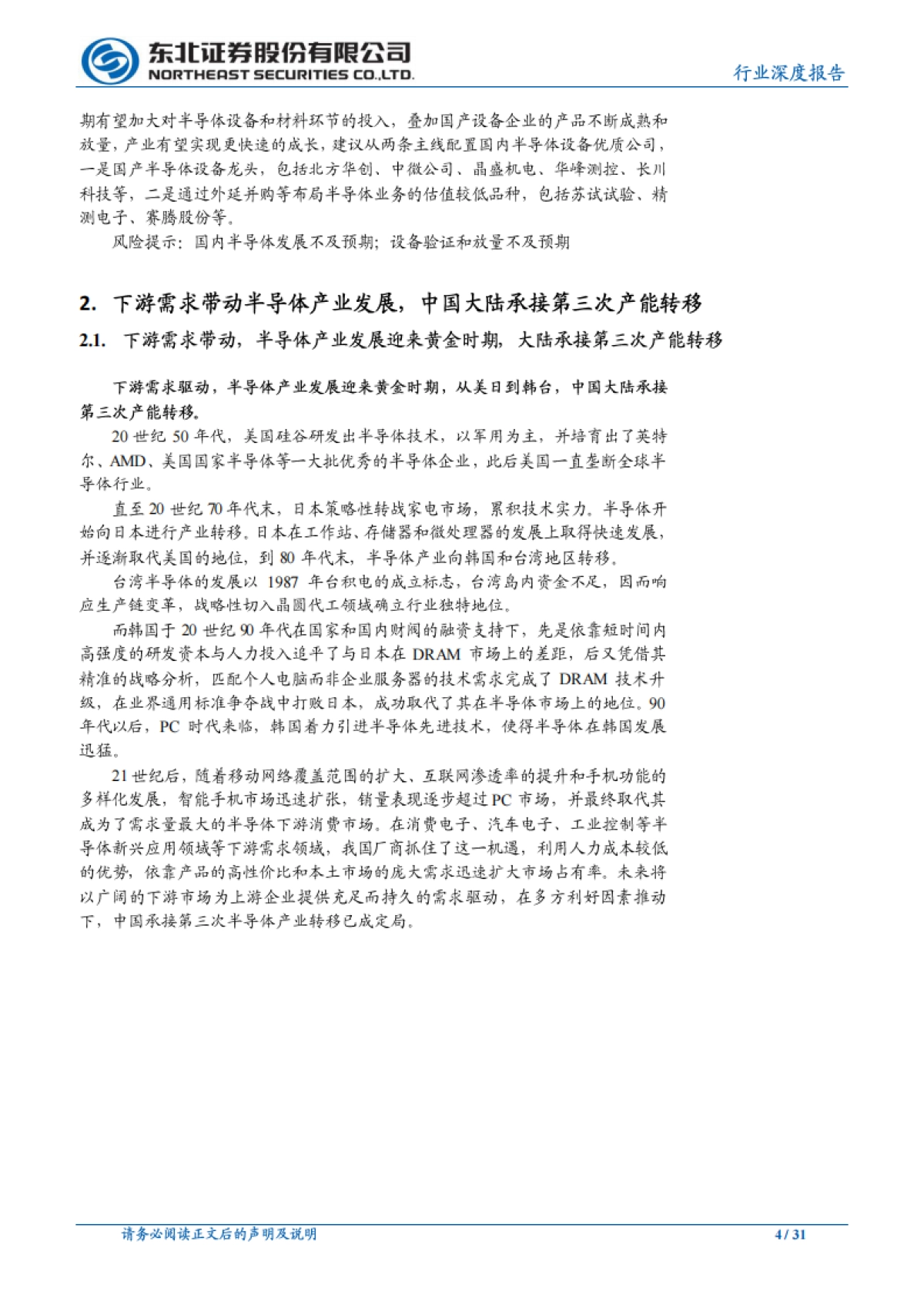 东北证券股份有限公司
NORTHEAST SECURITIES CO.,LTD.

行业深度报告

期有望加大对半导体设备和材料环节的投入，叠加国产设备企业的产品不断成熟和放量，产业有望实现更快速的成长，建议从两条主线配置国内半导体设备优质公司，一是国产半导体设备龙头，包括北方华创、中微公司、晶盛机电、华峰测控、长川科技等，二是通过外延并购等布局半导体业务的估值较低品种，包括苏试试验、精测电子、赛腾股份等。

风险提示：国内半导体发展不及预期；设备验证和放量不及预期

2. 下游需求带动半导体产业发展，中国大陆承接第三次产能转移

2.1. 下游需求带动，半导体产业发展迎来黄金时期，大陆承接第三次产能转移

下游需求驱动，半导体产业发展迎来黄金时期，从美日到韩台，中国大陆承接第三次产能转移。

20 世纪 50 年代，美国硅谷研发出半导体技术，以军用为主，并培育出了英特尔、AMD、美国国家半导体等一大批优秀的半导体企业，此后美国一直垄断全球半导体行业。

直至 20 世纪 70 年代末，日本策略性转战家电市场，累积技术实力。半导体开始向日本进行产业转移。日本在工作站、存储器和微处理器的发展上取得快速发展，并逐渐取代美国的地位，到 80 年代末，半导体产业向韩国和台湾地区转移。

台湾半导体的发展以 1987 年台积电的成立标志，台湾岛内资金不足，因而响应生产链变革，战略性切入晶圆代工领域确立行业独特地位。

而韩国于 20 世纪 90 年代在国家和国内财阀的融资支持下，先是依靠短时间内高强度的研发资本与人力投入追平了与日本在 DRAM 市场上的差距，后又凭借其精准的战略分析，匹配个人电脑而非企业服务器的技术需求完成了 DRAM 技术升级，在业界通用标准争夺战中打败日本，成功取代了其在半导体市场上的地位。90 年代以后，PC 时代来临，韩国着力引进半导体先进技术，使得半导体在韩国发展迅猛。

21 世纪后，随着移动网络覆盖范围的扩大、互联网渗透率的提升和手机功能的多样化发展，智能手机市场迅速扩张，销量表现逐步超过 PC 市场，并最终取代其成为了需求量最大的半导体下游消费市场。在消费电子、汽车电子、工业控制等半导体新兴应用领域等下游需求领域，我国厂商抓住了这一机遇，利用人力成本较低的优势，依靠产品的高性价比和本土市场的庞大需求迅速扩大市场占有率。未来将以广阔的下游市场为上游企业提供充足而持久的需求驱动，在多方利好因素推动下，中国承接第三次半导体产业转移已成定局。

请务必阅读正文后的声明及说明

4 / 31